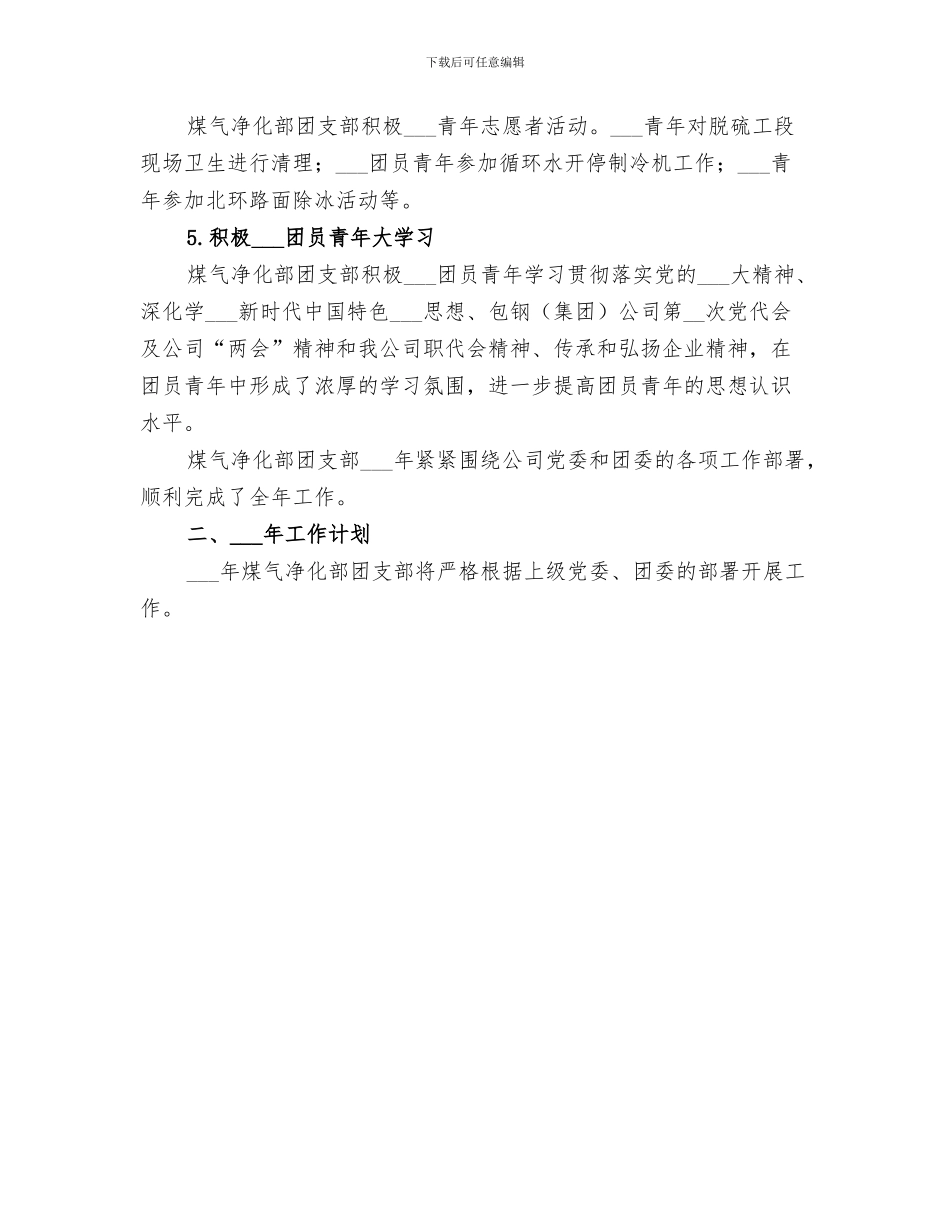 下载后可任意编辑

煤气净化部团支部积极___青年志愿者活动。___青年对脱硫工段现场卫生进行清理；___团员青年参加循环水开停制冷机工作；___青年参加北环路面除冰活动等。

5.积极___团员青年大学习

煤气净化部团支部积极___团员青年学习贯彻落实党的___大精神、深化学___新时代中国特色___思想、包钢（集团）公司第__次党代会及公司“两会”精神和我公司职代会精神、传承和弘扬企业精神，在团员青年中形成了浓厚的学习氛围，进一步提高团员青年的思想认识水平。

煤气净化部团支部___年紧紧围绕公司党委和团委的各项工作部署，顺利完成了全年工作。

二、___年工作计划

___年煤气净化部团支部将严格根据上级党委、团委的部署开展工作。